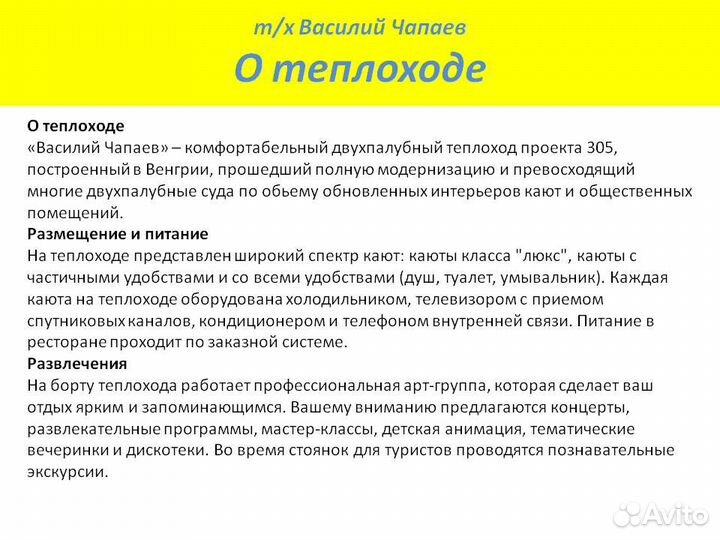 т/х Василий Чапаев
О теплоходе

О теплоходе
«Василий Чапаев» – комфортабельный двухпалубный теплоход проекта 305, построенный в Венгрии, прошедший полную модернизацию и превосходящий многие двухпалубные суда по обьему обновленных интерьеров кают и общественных помещений.
Размещение и питание
На теплоходе представлен широкий спектр кают: каюты класса "люкс", каюты с частичными удобствами и со всеми удобствами (душ, туалет, умывальник). Каждая каюта на теплоходе оборудована холодильником, телевизором с приемом спутниковых каналов, кондиционером и телефоном внутренней связи. Питание в ресторане проходит по заказной системе.
Развлечения
На борту теплохода работает профессиональная арт-группа, которая сделает ваш отдых ярким и запоминающимся. Вашему вниманию предлагаются концерты, развлекательные программы, мастер-классы, детская анимация, тематические вечеринки и дискотеки. Во время стоянок для туристов проводятся познавательные экскурсии.

Avito